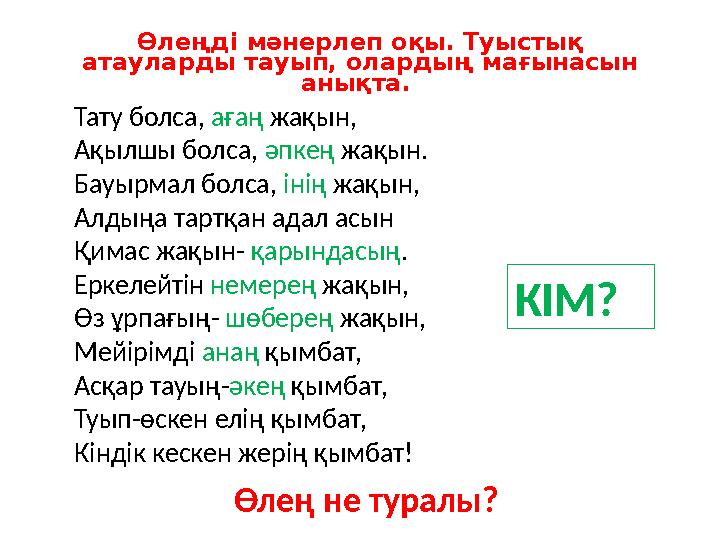 Өлеңді мәнерлеп оқы. Туыстық атауларды тауып, олардың мағынасын анықта.

Тату болса, ағаң жақын,
Ақылшы болса, әпкең жақын.
Бауырмал болса, інің жақын,
Алдыңа тартқан адал асын
Қимас жақын- қарындасың.
Еркелейтін немерең жақын,
Өз ұрпағың- шөберең жақын,
Мейірімді анаң қымбат,
Асқар тауың-әкең қымбат,
Туып-өскен елің қымбат,
Кіндік кескен жерің қымбат!

КІМ?

Өлең не туралы?